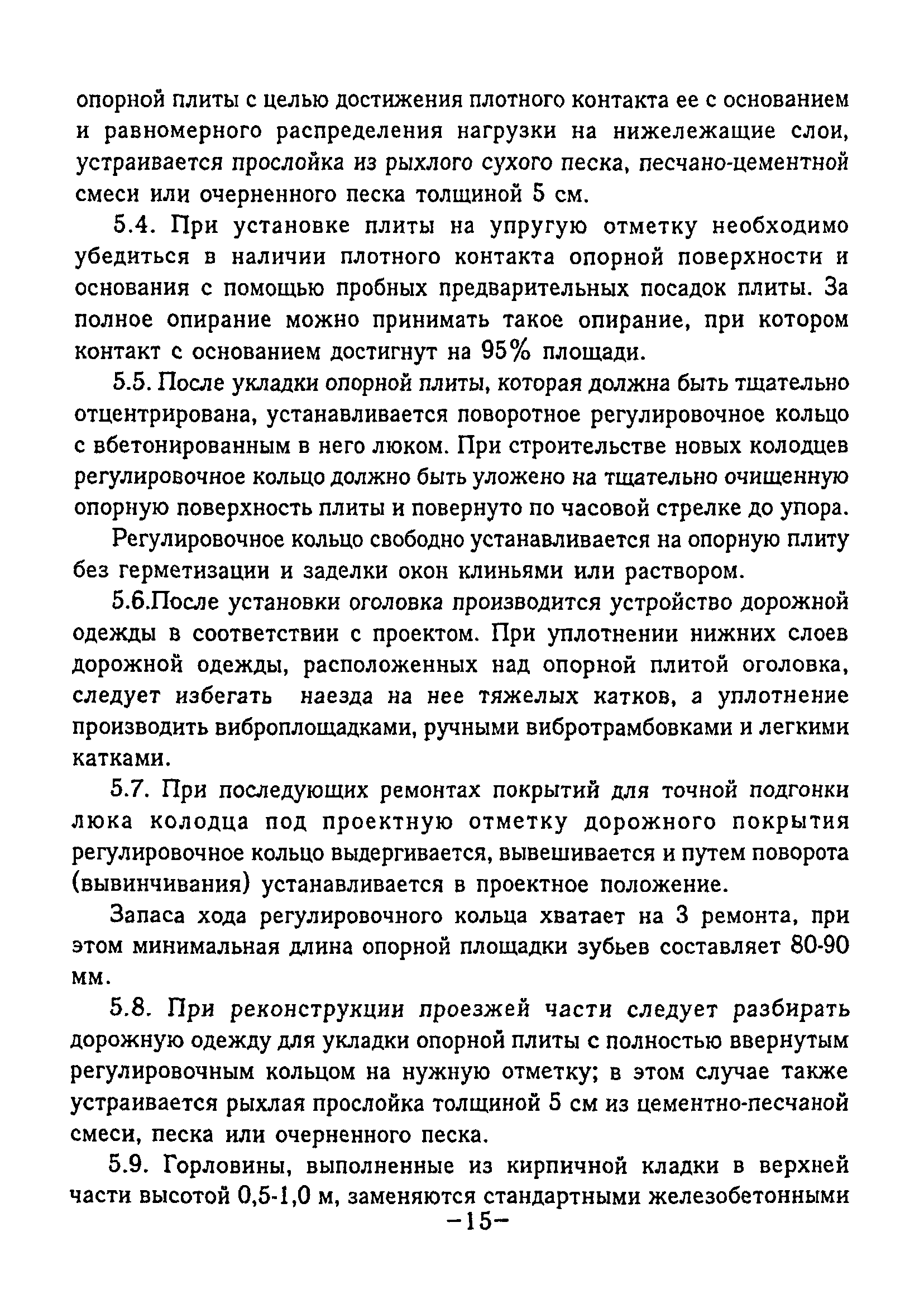 опорной плиты с целью достижения плотного контакта ее с основанием и равномерного распределения нагрузки на нижележащие слои, устраивается прослойка из рыхлого сухого песка, песчано-цементной смеси или очерненного песка толщиной 5 см.

5.4. При установке плиты на упругую отметку необходимо убедиться в наличии плотного контакта опорной поверхности и основания с помощью пробных предварительных посадок плиты. За полное опирание можно принимать такое опирание, при котором контакт с основанием достигнут на 95% площади.

5.5. После укладки опорной плиты, которая должна быть тщательно отцентрирована, устанавливается поворотное регулировочное кольцо с вбетонированным в него люком. При строительстве новых колодцев регулировочное кольцо должно быть уложено на тщательно очищенную опорную поверхность плиты и повернуто по часовой стрелке до упора.

Регулировочное кольцо свободно устанавливается на опорную плиту без герметизации и заделки окон клиньями или раствором.

5.6.После установки оголовка производится устройство дорожной одежды в соответствии с проектом. При уплотнении нижних слоев дорожной одежды, расположенных над опорной плитой оголовка, следует избегать наезда на нее тяжелых катков, а уплотнение производить виброплощадками, ручными вибротрамбовками и легкими катками.

5.7. При последующих ремонтах покрытий для точной подгонки люка колодца под проектную отметку дорожного покрытия регулировочное кольцо выдергивается, вывешивается и путем поворота (вывинчивания) устанавливается в проектное положение.

Запаса хода регулировочного кольца хватает на 3 ремонта, при этом минимальная длина опорной площадки зубьев составляет 80-90 мм.

5.8. При реконструкции проезжей части следует разбирать дорожную одежду для укладки опорной плиты с полностью ввернутым регулировочным кольцом на нужную отметку; в этом случае также устраивается рыхлая прослойка толщиной 5 см из цементно-песчаной смеси, песка или очерненного песка.

5.9. Горловины, выполненные из кирпичной кладки в верхней части высотой 0,5-1,0 м, заменяются стандартными железобетонными

-15-